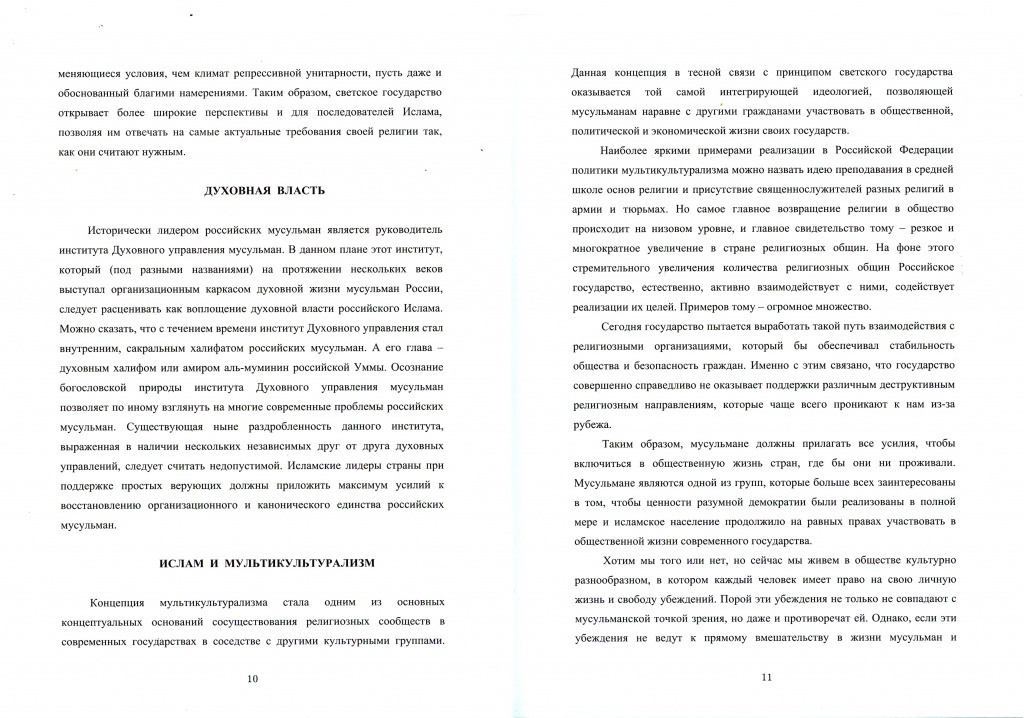 меняющиеся условия, чем климат репрессивной унитарности, пусть даже и обоснованный благими намерениями. Таким образом, светское государство открывает более широкие перспективы и для последователей Ислама, позволяя им отвечать на самые актуальные требования своей религии так, как они считают нужным.

ДУХОВНАЯ ВЛАСТЬ

Исторически лидером российских мусульман является руководитель института Духовного управления мусульман. В данном плане этот институт, который (под разными названиями) на протяжении нескольких веков выступал организационным каркасом духовной жизни мусульман России, следует расценивать как воплощение духовной власти российского Ислама. Можно сказать, что с течением времени институт Духовного управления стал внутренним, сакральным халифатом российских мусульман. А его глава – духовным халифом или амиром аль-муминин российской Уммы. Осознание богословской природы института Духовного управления мусульман позволяет по иному взглянуть на многие современные проблемы российских мусульман. Существующая ныне раздробленность данного института, выраженная в наличии нескольких независимых друг от друга духовных управлений, следует считать недопустимой. Исламские лидеры страны при поддержке простых верующих должны приложить максимум усилий к восстановлению организационного и канонического единства российских мусульман.

ИСЛАМ И МУЛЬТИКУЛЬТУРАЛИЗМ

Концепция мультикультурализма стала одним из основных концептуальных оснований сосуществования религиозных сообществ в современных государствах в соседстве с другими культурными группами.

10

Данная концепция в тесной связи с принципом светского государства оказывается той самой интегрирующей идеологией, позволяющей мусульманам наравне с другими гражданами участвовать в общественной, политической и экономической жизни своих государств.

Наиболее яркими примерами реализации в Российской Федерации политики мультикультурализма можно назвать идею преподавания в средней школе основ религии и присутствие священнослужителей разных религий в армии и тюрьмах. Но самое главное возвращение религии в общество происходит на низовом уровне, и главное свидетельство тому – резкое и многократное увеличение в стране религиозных общин. На фоне этого стремительного увеличения количества религиозных общин Российское государство, естественно, активно взаимодействует с ними, содействует реализации их целей. Примеров тому – огромное множество.

Сегодня государство пытается выработать такой путь взаимодействия с религиозными организациями, который бы обеспечивал стабильность общества и безопасность граждан. Именно с этим связано, что государство совершенно справедливо не оказывает поддержки различным деструктивным религиозным направлениям, которые чаще всего проникают к нам из-за рубежа.

Таким образом, мусульмане должны прилагать все усилия, чтобы включиться в общественную жизнь стран, где бы они ни проживали. Мусульмане являются одной из групп, которые больше всех заинтересованы в том, чтобы ценности разумной демократии были реализованы в полной мере и исламское население продолжило на равных правах участвовать в общественной жизни современного государства.

Хотим мы того или нет, но сейчас мы живем в обществе культурно разнообразном, в котором каждый человек имеет право на свою личную жизнь и свободу убеждений. Порой эти убеждения не только не совпадают с мусульманской точкой зрения, но даже и противоречат ей. Однако, если эти убеждения не ведут к прямому вмешательству в жизни мусульман и

11